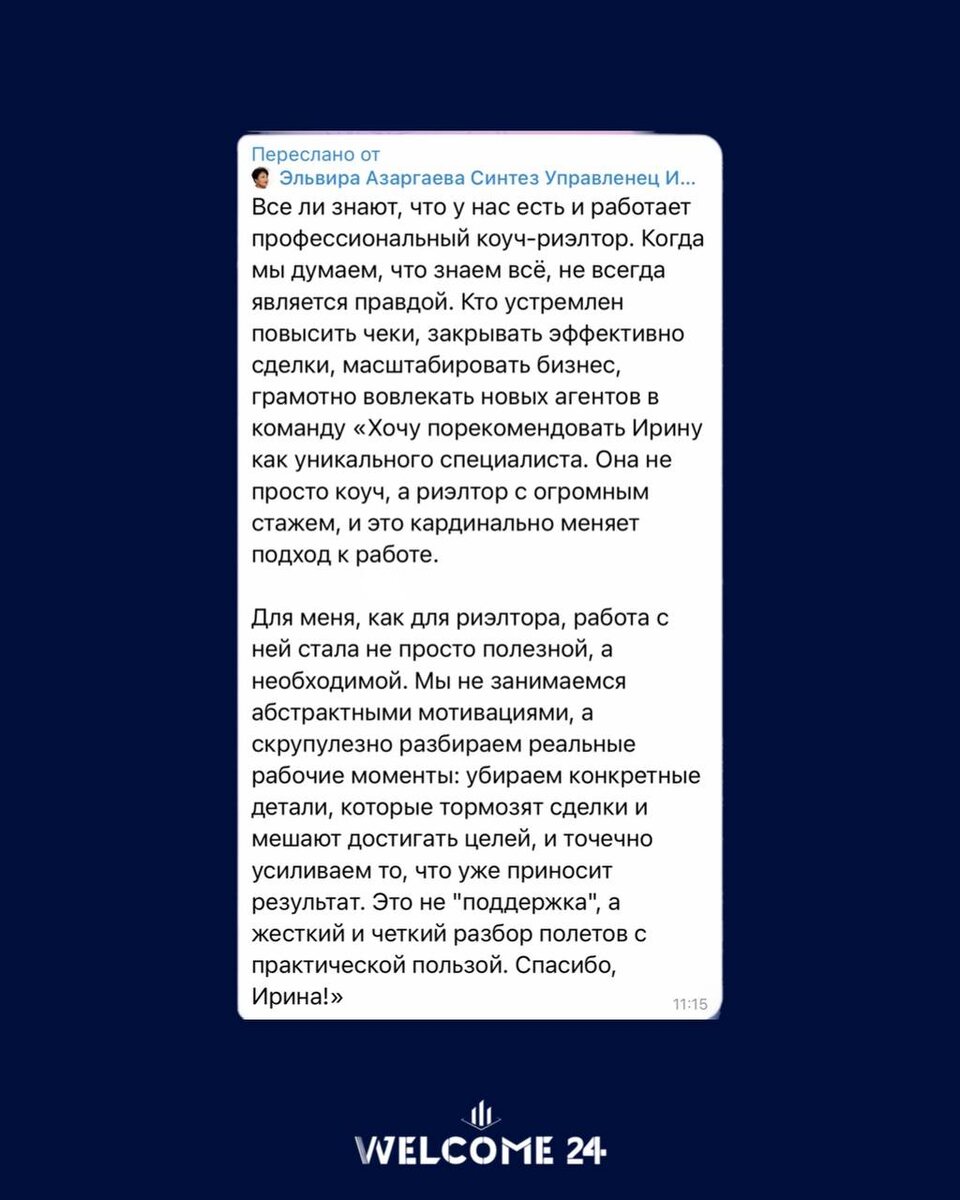 Переслано от
Эльвира Азаргаева Синтез Управленец И...
Все ли знают, что у нас есть и работает профессиональный коуч-риэлтор. Когда мы думаем, что знаем всё, не всегда является правдой. Кто устремлен повысить чеки, закрывать эффективно сделки, масштабировать бизнес, грамотно вовлекать новых агентов в команду «Хочу порекомендовать Ирину как уникального специалиста. Она не просто коуч, а риэлтор с огромным стажем, и это кардинально меняет подход к работе.

Для меня, как для риэлтора, работа с ней стала не просто полезной, а необходимой. Мы не занимаемся абстрактными мотивациями, а скрупулезно разбираем реальные рабочие моменты: убираем конкретные детали, которые тормозят сделки и мешают достигать целей, и точечно усиливаем то, что уже приносит результат. Это не "поддержка", а жесткий и четкий разбор полетов с практической пользой. Спасибо, Ирина!»
11:15

WELCOME 24